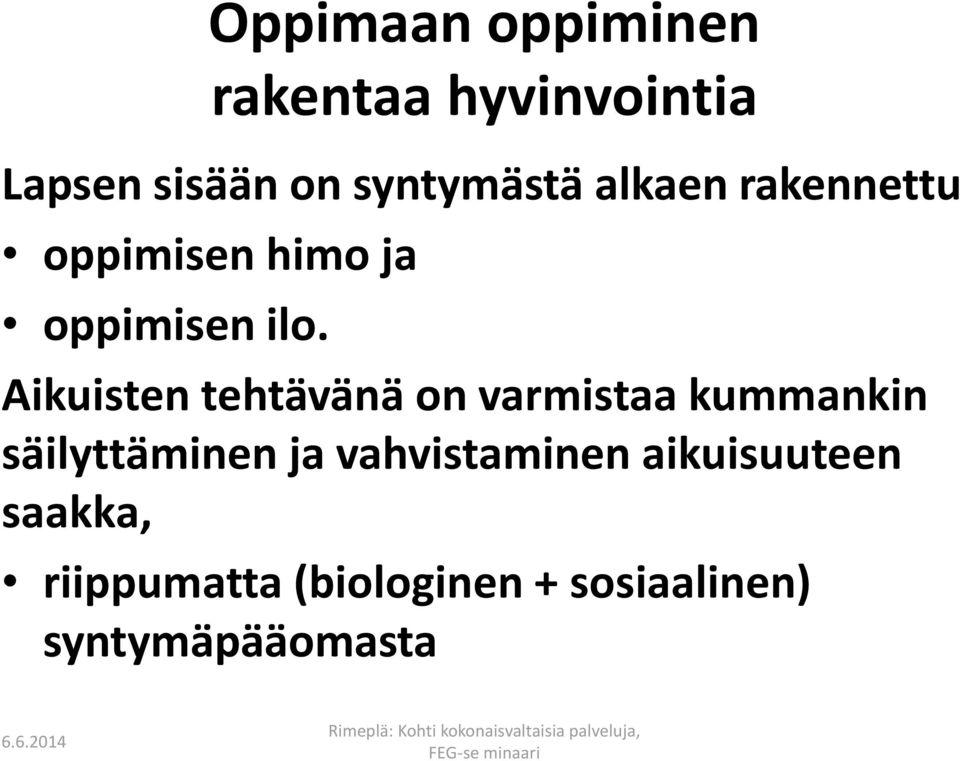 Oppimaan oppiminen rakentaa hyvinvointia

Lapsen sisään on syntymästä alkaen rakennettu

• oppimisen himo ja

• oppimisen ilo.

Aikuisten tehtävänä on varmistaa kummankin säilyttäminen ja vahvistaminen aikuisuuteen saakka,

• riippumatta (biologinen + sosiaalinen) syntymäpääomasta

6.6.2014

Rimeplä: Kohti kokonaisvaltaisia palveluja, FEG-se minaari